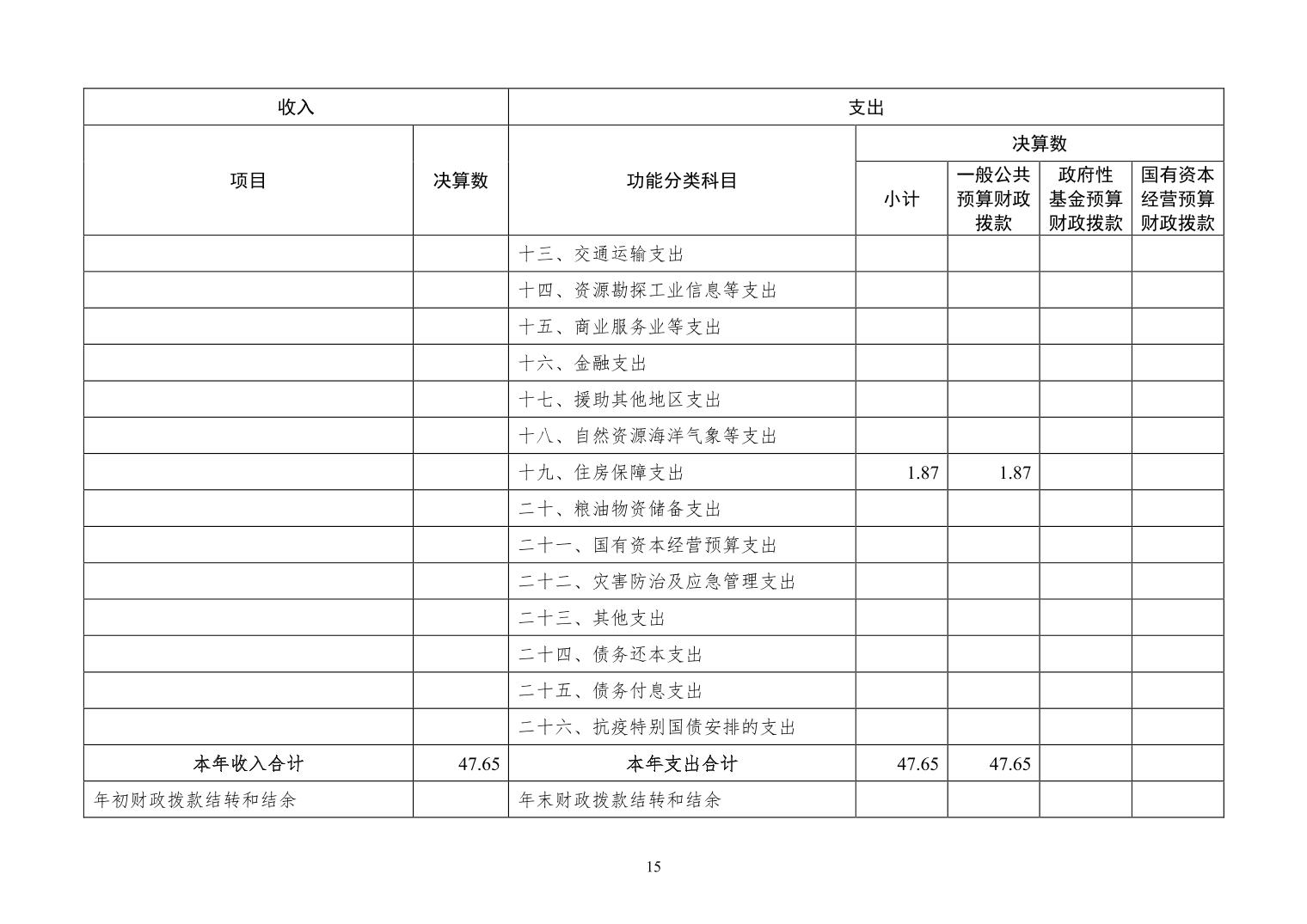 | 收入 | | 支出 | | | | |
|---|---|---|---|---|---|---|
| 项目 | 决算数 | 功能分类科目 | 决算数 | | | |
| | | | 小计 | 一般公共预算财政拨款 | 政府性基金预算财政拨款 | 国有资本经营预算财政拨款 |
| | | 十三、交通运输支出 | | | | |
| | | 十四、资源勘探工业信息等支出 | | | | |
| | | 十五、商业服务业等支出 | | | | |
| | | 十六、金融支出 | | | | |
| | | 十七、援助其他地区支出 | | | | |
| | | 十八、自然资源海洋气象等支出 | | | | |
| | | 十九、住房保障支出 | 1.87 | 1.87 | | |
| | | 二十、粮油物资储备支出 | | | | |
| | | 二十一、国有资本经营预算支出 | | | | |
| | | 二十二、灾害防治及应急管理支出 | | | | |
| | | 二十三、其他支出 | | | | |
| | | 二十四、债务还本支出 | | | | |
| | | 二十五、债务付息支出 | | | | |
| | | 二十六、抗疫特别国债安排的支出 | | | | |
| 本年收入合计 | 47.65 | 本年支出合计 | 47.65 | 47.65 | | |
| 年初财政拨款结转和结余 | | 年末财政拨款结转和结余 | | | | |

15